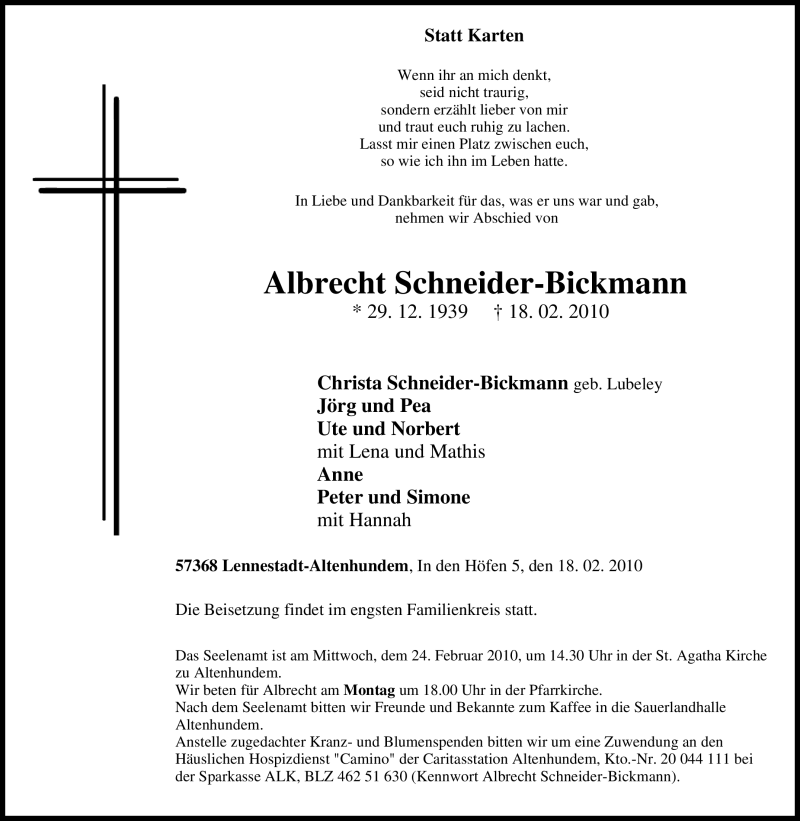 Statt Karten

Wenn ihr an mich denkt,
seid nicht traurig,
sondern erzählt lieber von mir
und traut euch ruhig zu lachen.
Lasst mir einen Platz zwischen euch,
so wie ich ihn im Leben hatte.

In Liebe und Dankbarkeit für das, was er uns war und gab,
nehmen wir Abschied von

Albrecht Schneider-Bickmann
* 29. 12. 1939 † 18. 02. 2010

Christa Schneider-Bickmann geb. Lubeley
Jörg und Pea
Ute und Norbert
mit Lena und Mathis
Anne
Peter und Simone
mit Hannah

57368 Lennestadt-Altenhundem, In den Höfen 5, den 18. 02. 2010

Die Beisetzung findet im engsten Familienkreis statt.

Das Seelenamt ist am Mittwoch, dem 24. Februar 2010, um 14.30 Uhr in der St. Agatha Kirche zu Altenhundem.
Wir beten für Albrecht am Montag um 18.00 Uhr in der Pfarrkirche.
Nach dem Seelenamt bitten wir Freunde und Bekannte zum Kaffee in die Sauerlandhalle Altenhundem.
Anstelle zugedachter Kranz- und Blumenspenden bitten wir um eine Zuwendung an den Häuslichen Hospizdienst "Camino" der Caritasstation Altenhundem, Kto.-Nr. 20 044 111 bei der Sparkasse ALK, BLZ 462 51 630 (Kennwort Albrecht Schneider-Bickmann).